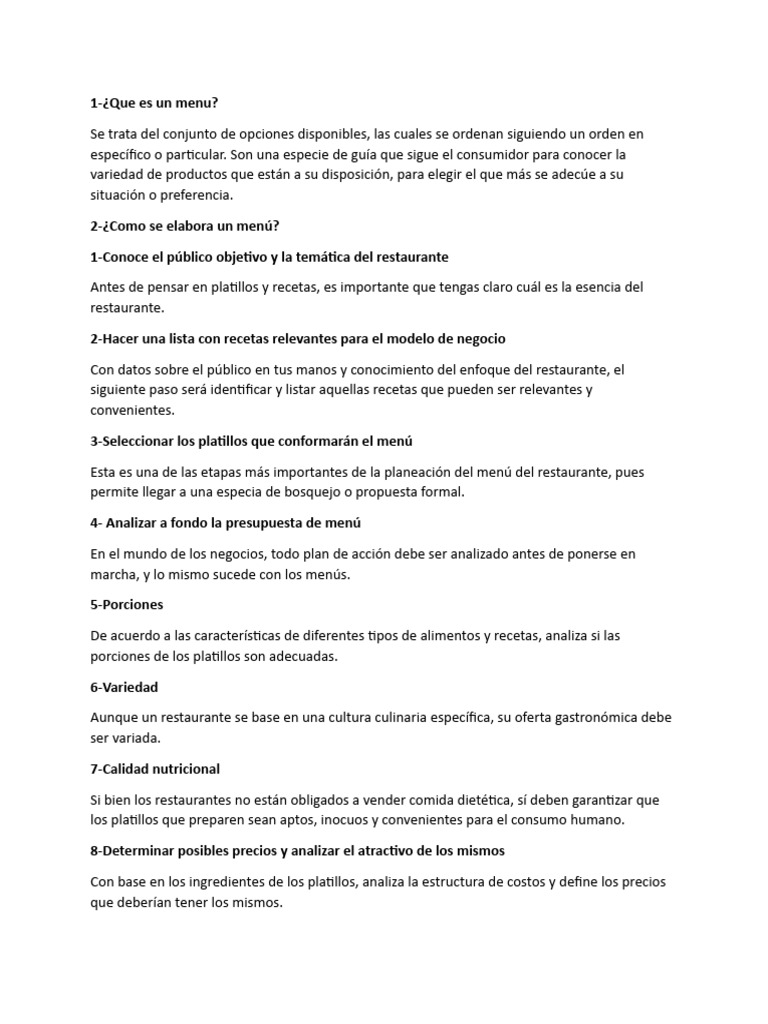 1-¿Que es un menu?

Se trata del conjunto de opciones disponibles, las cuales se ordenan siguiendo un orden en específico o particular. Son una especie de guía que sigue el consumidor para conocer la variedad de productos que están a su disposición, para elegir el que más se adecúe a su situación o preferencia.

2-¿Como se elabora un menú?

1-Conoce el público objetivo y la temática del restaurante

Antes de pensar en platillos y recetas, es importante que tengas claro cuál es la esencia del restaurante.

2-Hacer una lista con recetas relevantes para el modelo de negocio

Con datos sobre el público en tus manos y conocimiento del enfoque del restaurante, el siguiente paso será identificar y listar aquellas recetas que pueden ser relevantes y convenientes.

3-Seleccionar los platillos que conformarán el menú

Esta es una de las etapas más importantes de la planeación del menú del restaurante, pues permite llegar a una especia de bosquejo o propuesta formal.

4- Analizar a fondo la presupuesta de menú

En el mundo de los negocios, todo plan de acción debe ser analizado antes de ponerse en marcha, y lo mismo sucede con los menús.

5-Porciones

De acuerdo a las características de diferentes tipos de alimentos y recetas, analiza si las porciones de los platillos son adecuadas.

6-Variedad

Aunque un restaurante se base en una cultura culinaria específica, su oferta gastronómica debe ser variada.

7-Calidad nutricional

Si bien los restaurantes no están obligados a vender comida dietética, sí deben garantizar que los platillos que preparen sean aptos, inocuos y convenientes para el consumo humano.

8-Determinar posibles precios y analizar el atractivo de los mismos

Con base en los ingredientes de los platillos, analiza la estructura de costos y define los precios que deberían tener los mismos.